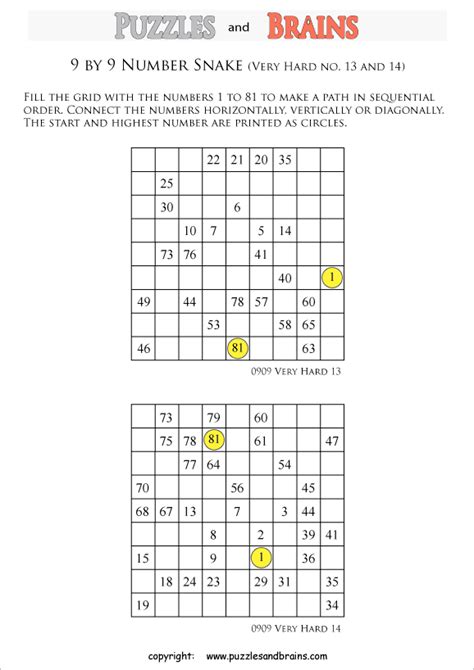 PUZZLES and BRAINS

9 BY 9 NUMBER SNAKE (VERY HARD NO. 13 AND 14)

FILL THE GRID WITH THE NUMBERS 1 TO 81 TO MAKE A PATH IN SEQUENTIAL ORDER. CONNECT THE NUMBERS HORIZONTALLY, VERTICALLY OR DIAGONALLY. THE START AND HIGHEST NUMBER ARE PRINTED AS CIRCLES.

| | | | | | | | | |
|---|---|---|---|---|---|---|---|---|
| | | | 22 | 21 | 20 | 35 | | |
| | 25 | | | | | | | |
| | 30 | | | 6 | | | | |
| | | 10 | 7 | | 5 | 14 | | |
| | 73 | 76 | | | 41 | | | |
| | | | | | | 40 | | 1 |
| 49 | | 44 | | 78 | 57 | | 60 | |
| | | | 53 | | | 58 | 65 | |
| 46 | | | | 81 | | | 63 | |

0909 VERY HARD 13

| | | | | | | | | |
|---|---|---|---|---|---|---|---|---|
| | 73 | | 79 | | 60 | | | |
| | 75 | 78 | 81 | | 61 | | | 47 |
| | | 77 | 64 | | | 54 | | |
| 70 | | | | 56 | | | 45 | |
| 68 | 67 | 13 | | 7 | | 3 | 44 | |
| | | | 8 | | 2 | | 39 | 41 |
| 15 | | | 9 | | 1 | | 36 | |
| | 18 | 24 | 23 | | 29 | 31 | | 35 |
| 19 | | | | | | | | 34 |

0909 VERY HARD 14

copyright: www.puzzlesandbrains.com